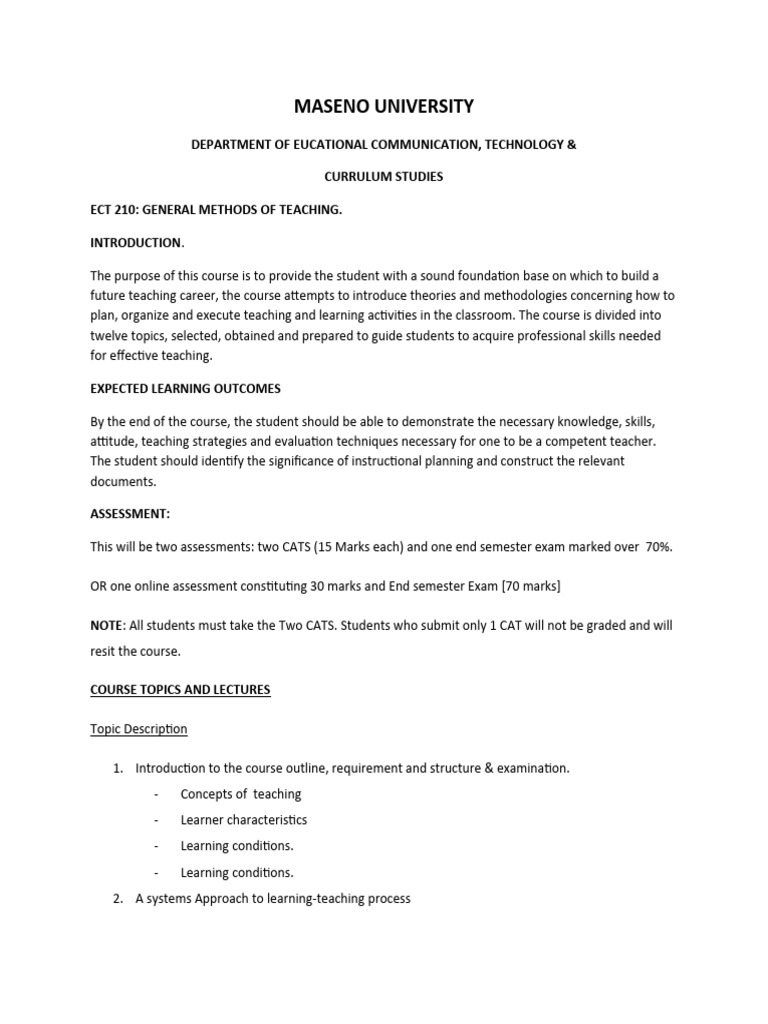 MASENO UNIVERSITY

DEPARTMENT OF EUCATIONAL COMMUNICATION, TECHNOLOGY &

CURRULUM STUDIES

ECT 210: GENERAL METHODS OF TEACHING.

INTRODUCTION.

The purpose of this course is to provide the student with a sound foundation base on which to build a future teaching career, the course attempts to introduce theories and methodologies concerning how to plan, organize and execute teaching and learning activities in the classroom. The course is divided into twelve topics, selected, obtained and prepared to guide students to acquire professional skills needed for effective teaching.

EXPECTED LEARNING OUTCOMES

By the end of the course, the student should be able to demonstrate the necessary knowledge, skills, attitude, teaching strategies and evaluation techniques necessary for one to be a competent teacher. The student should identify the significance of instructional planning and construct the relevant documents.

ASSESSMENT:

This will be two assessments: two CATS (15 Marks each) and one end semester exam marked over 70%.

OR one online assessment constituting 30 marks and End semester Exam [70 marks]

NOTE: All students must take the Two CATS. Students who submit only 1 CAT will not be graded and will resit the course.

COURSE TOPICS AND LECTURES

Topic Description

1. Introduction to the course outline, requirement and structure & examination.
- Concepts of teaching
- Learner characteristics
- Learning conditions.
- Learning conditions.
2. A systems Approach to learning-teaching process